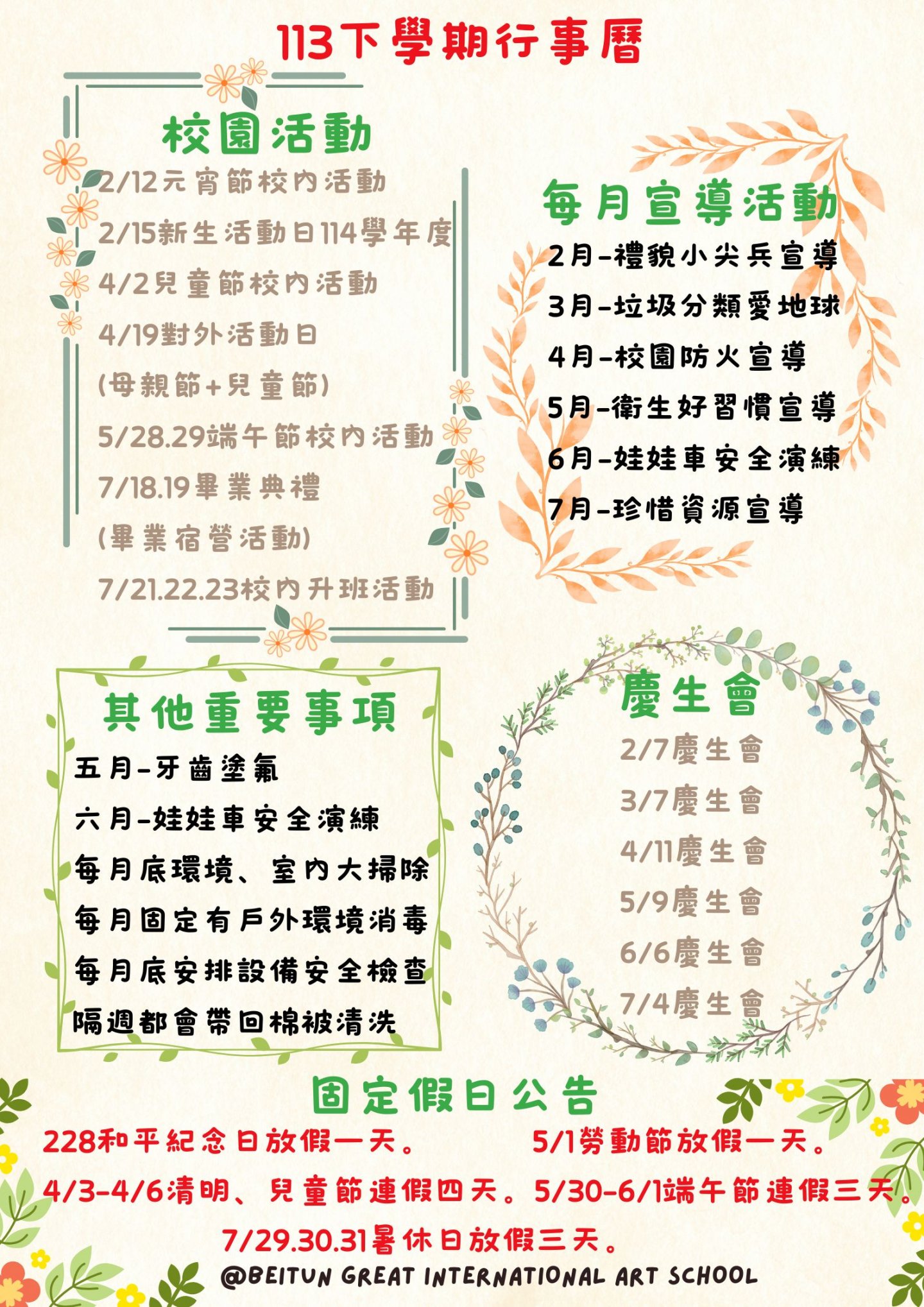 113下學期行事曆

校園活動

2/12元宵節校內活動
2/15新生活動日114學年度
4/2兒童節校內活動
4/19對外活動日
(母親節+兒童節)
5/28.29端午節校內活動
7/18.19畢業典禮
(畢業宿營活動)
7/21.22.23校內升班活動

每月宣導活動

2月-禮貌小尖兵宣導
3月-垃圾分類愛地球
4月-校園防火宣導
5月-衛生好習慣宣導
6月-娃娃車安全演練
7月-珍惜資源宣導

其他重要事項

五月-牙齒塗氟
六月-娃娃車安全演練
每月底環境、室內大掃除
每月固定有戶外環境消毒
每月底安排設備安全檢查
隔週都會帶回棉被清洗

慶生會

2/7慶生會
3/7慶生會
4/11慶生會
5/9慶生會
6/6慶生會
7/4慶生會

固定假日公告

228和平紀念日放假一天。
5/1勞動節放假一天。
4/3-4/6清明、兒童節連假四天。
5/30-6/1端午節連假三天。
7/29.30.31暑休日放假三天。

@BEITUN GREAT INTERNATIONAL ART SCHOOL